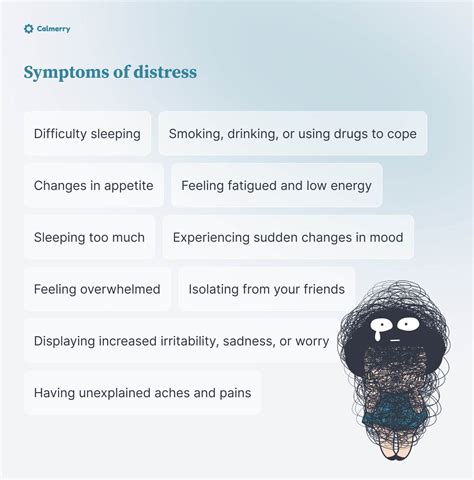 Calmerry

Symptoms of distress

Difficulty sleeping

Smoking, drinking, or using drugs to cope

Changes in appetite

Feeling fatigued and low energy

Sleeping too much

Experiencing sudden changes in mood

Feeling overwhelmed

Isolating from your friends

Displaying increased irritability, sadness, or worry

Having unexplained aches and pains